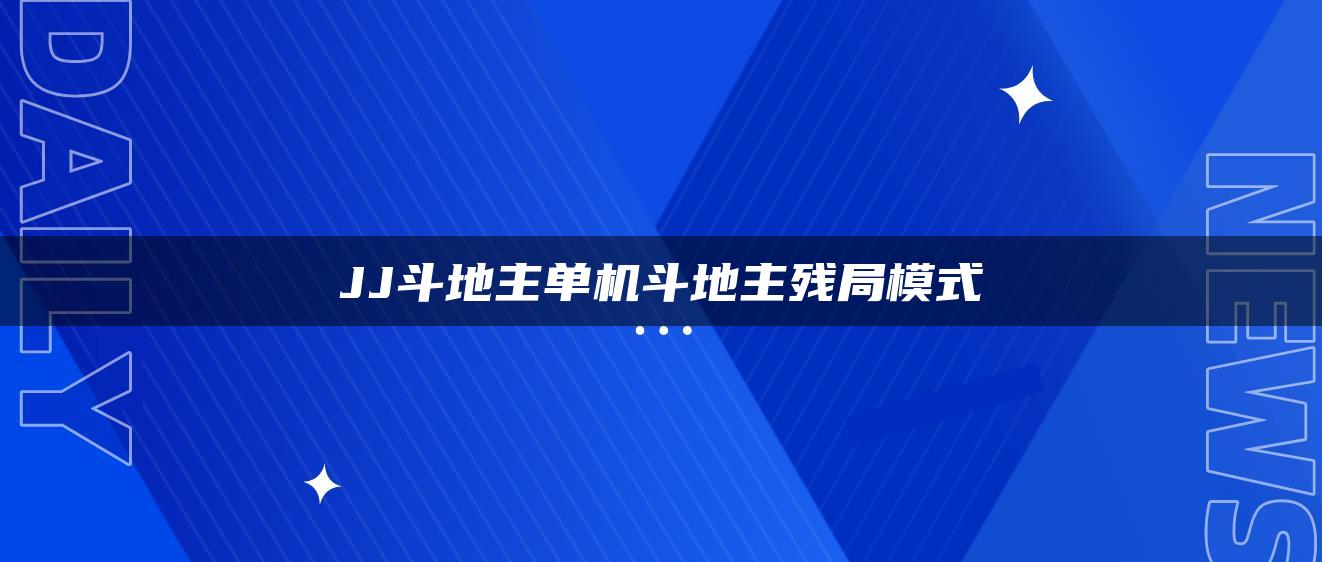 DAILY

JJ斗地主单机斗地主残局模式

NEWS